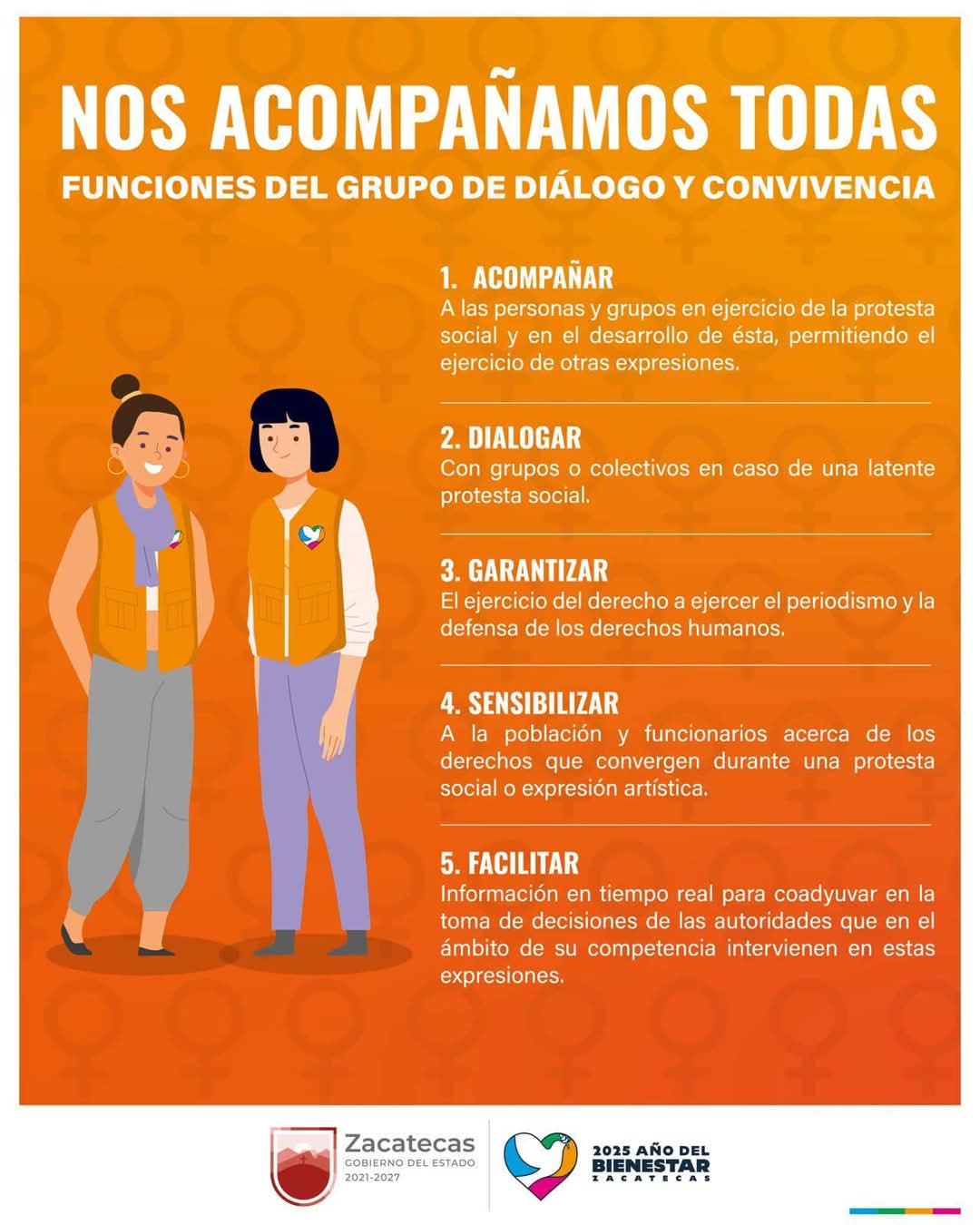 NOS ACOMPAÑAMOS TODAS

FUNCIONES DEL GRUPO DE DIÁLOGO Y CONVIVENCIA

1. ACOMPAÑAR
A las personas y grupos en ejercicio de la protesta social y en el desarrollo de ésta, permitiendo el ejercicio de otras expresiones.

2. DIALOGAR
Con grupos o colectivos en caso de una latente protesta social.

3. GARANTIZAR
El ejercicio del derecho a ejercer el periodismo y la defensa de los derechos humanos.

4. SENSIBILIZAR
A la población y funcionarios acerca de los derechos que convergen durante una protesta social o expresión artística.

5. FACILITAR
Información en tiempo real para coadyuvar en la toma de decisiones de las autoridades que en el ámbito de su competencia intervienen en estas expresiones.

Zacatecas
GOBIERNO DEL ESTADO
2021-2027

2025 AÑO DEL
BIENESTAR
ZACATECAS